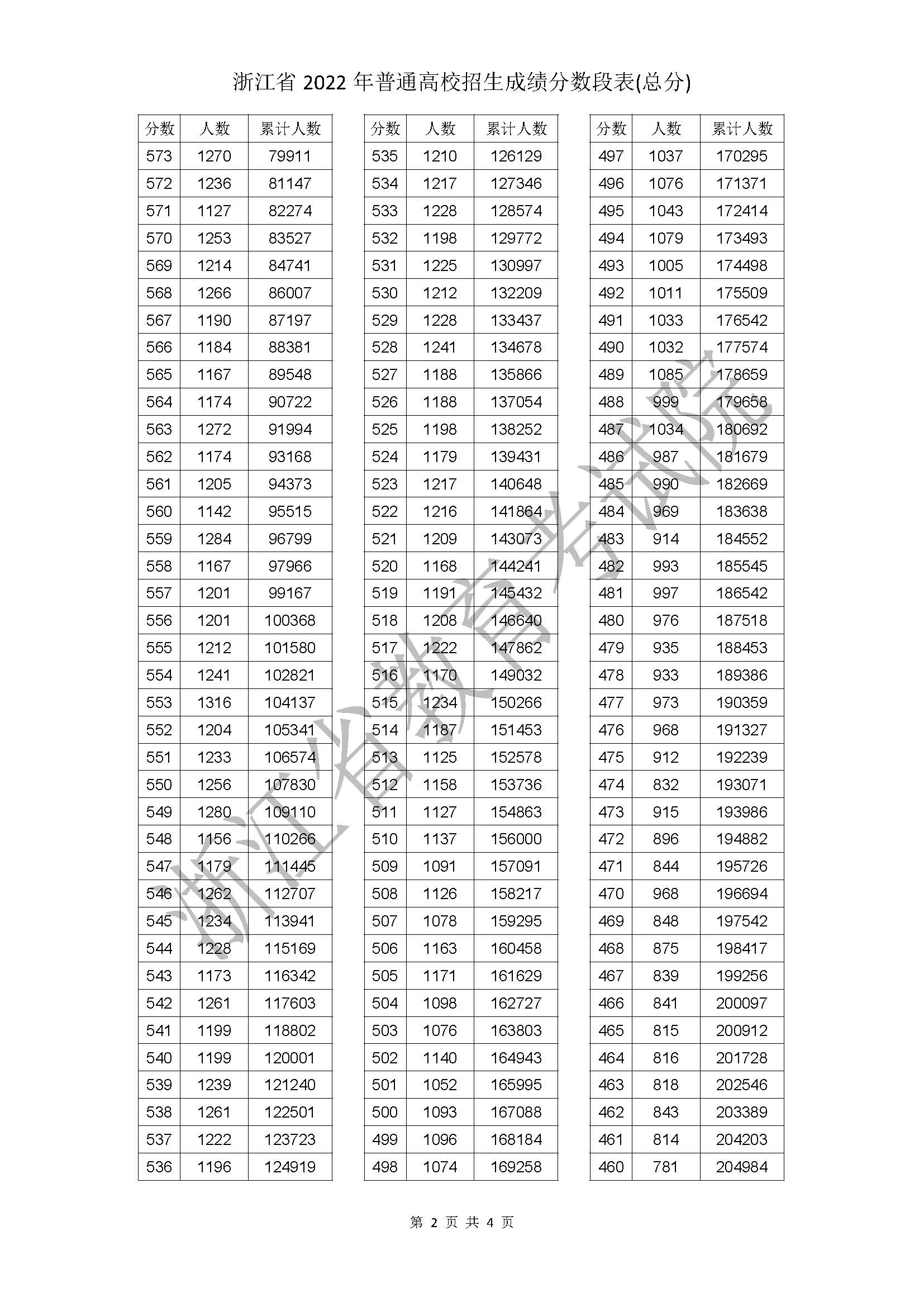 浙江省 2022 年普通高校招生成绩分数段表(总分)

| 分数 | 人数 | 累计人数 |
|---|---|---|
| 573 | 1270 | 79911 |
| 572 | 1236 | 81147 |
| 571 | 1127 | 82274 |
| 570 | 1253 | 83527 |
| 569 | 1214 | 84741 |
| 568 | 1266 | 86007 |
| 567 | 1190 | 87197 |
| 566 | 1184 | 88381 |
| 565 | 1167 | 89548 |
| 564 | 1174 | 90722 |
| 563 | 1272 | 91994 |
| 562 | 1174 | 93168 |
| 561 | 1205 | 94373 |
| 560 | 1142 | 95515 |
| 559 | 1284 | 96799 |
| 558 | 1167 | 97966 |
| 557 | 1201 | 99167 |
| 556 | 1201 | 100368 |
| 555 | 1212 | 101580 |
| 554 | 1241 | 102821 |
| 553 | 1316 | 104137 |
| 552 | 1204 | 105341 |
| 551 | 1233 | 106574 |
| 550 | 1256 | 107830 |
| 549 | 1280 | 109110 |
| 548 | 1156 | 110266 |
| 547 | 1179 | 111445 |
| 546 | 1262 | 112707 |
| 545 | 1234 | 113941 |
| 544 | 1228 | 115169 |
| 543 | 1173 | 116342 |
| 542 | 1261 | 117603 |
| 541 | 1199 | 118802 |
| 540 | 1199 | 120001 |
| 539 | 1239 | 121240 |
| 538 | 1261 | 122501 |
| 537 | 1222 | 123723 |
| 536 | 1196 | 124919 |

| 分数 | 人数 | 累计人数 |
|---|---|---|
| 535 | 1210 | 126129 |
| 534 | 1217 | 127346 |
| 533 | 1228 | 128574 |
| 532 | 1198 | 129772 |
| 531 | 1225 | 130997 |
| 530 | 1212 | 132209 |
| 529 | 1228 | 133437 |
| 528 | 1241 | 134678 |
| 527 | 1188 | 135866 |
| 526 | 1188 | 137054 |
| 525 | 1198 | 138252 |
| 524 | 1179 | 139431 |
| 523 | 1217 | 140648 |
| 522 | 1216 | 141864 |
| 521 | 1209 | 143073 |
| 520 | 1168 | 144241 |
| 519 | 1191 | 145432 |
| 518 | 1208 | 146640 |
| 517 | 1222 | 147862 |
| 516 | 1170 | 149032 |
| 515 | 1234 | 150266 |
| 514 | 1187 | 151453 |
| 513 | 1125 | 152578 |
| 512 | 1158 | 153736 |
| 511 | 1127 | 154863 |
| 510 | 1137 | 156000 |
| 509 | 1091 | 157091 |
| 508 | 1126 | 158217 |
| 507 | 1078 | 159295 |
| 506 | 1163 | 160458 |
| 505 | 1171 | 161629 |
| 504 | 1098 | 162727 |
| 503 | 1076 | 163803 |
| 502 | 1140 | 164943 |
| 501 | 1052 | 165995 |
| 500 | 1093 | 167088 |
| 499 | 1096 | 168184 |
| 498 | 1074 | 169258 |

| 分数 | 人数 | 累计人数 |
|---|---|---|
| 497 | 1037 | 170295 |
| 496 | 1076 | 171371 |
| 495 | 1043 | 172414 |
| 494 | 1079 | 173493 |
| 493 | 1005 | 174498 |
| 492 | 1011 | 175509 |
| 491 | 1033 | 176542 |
| 490 | 1032 | 177574 |
| 489 | 1085 | 178659 |
| 488 | 999 | 179658 |
| 487 | 1034 | 180692 |
| 486 | 987 | 181679 |
| 485 | 990 | 182669 |
| 484 | 969 | 183638 |
| 483 | 914 | 184552 |
| 482 | 993 | 185545 |
| 481 | 997 | 186542 |
| 480 | 976 | 187518 |
| 479 | 935 | 188453 |
| 478 | 933 | 189386 |
| 477 | 973 | 190359 |
| 476 | 968 | 191327 |
| 475 | 912 | 192239 |
| 474 | 832 | 193071 |
| 473 | 915 | 193986 |
| 472 | 896 | 194882 |
| 471 | 844 | 195726 |
| 470 | 968 | 196694 |
| 469 | 848 | 197542 |
| 468 | 875 | 198417 |
| 467 | 839 | 199256 |
| 466 | 841 | 200097 |
| 465 | 815 | 200912 |
| 464 | 816 | 201728 |
| 463 | 818 | 202546 |
| 462 | 843 | 203389 |
| 461 | 814 | 204203 |
| 460 | 781 | 204984 |

浙江省教育考试院

第 2 页 共 4 页